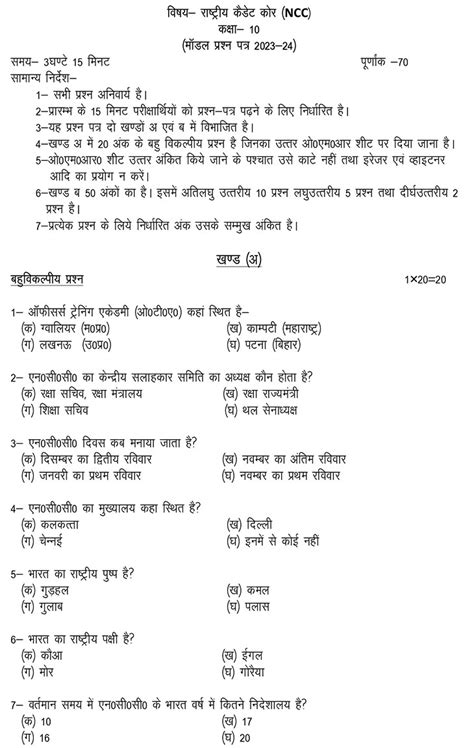 विषय– राष्ट्रीय कैडेट कोर (NCC)
कक्षा– 10
(मॉडल प्रश्न पत्र 2023–24)

समय– 3घण्टे 15 मिनट पूर्णांक –70

सामान्य निर्देश–
1– सभी प्रश्न अनिवार्य है।
2–प्रारम्भ के 15 मिनट परीक्षार्थियों को प्रश्न–पत्र पढ़ने के लिए निर्धारित है।
3–यह प्रश्न पत्र दो खण्डो अ एवं ब में विभाजित है।
4–खण्ड अ में 20 अंक के बहु विकल्पीय प्रश्न है जिनका उत्तर ओ0एम0आर शीट पर दिया जाना है।
5–ओ0एम0आर0 शीट उत्तर अंकित किये जाने के पश्चात उसे काटे नहीं तथा इरेजर एवं व्हाइटनर आदि का प्रयोग न करें।
6–खण्ड ब 50 अंकों का है। इसमें अतिलघु उत्तरीय 10 प्रश्न लघुउत्तरीय 5 प्रश्न तथा दीर्घउत्तरीय 2 प्रश्न है।
7–प्रत्येक प्रश्न के लिये निर्धारित अंक उसके सम्मुख अंकित है।

खण्ड (अ)

बहुविकल्पीय प्रश्न 1×20=20

1– ऑफीसर्स ट्रेनिंग एकेडमी (ओ0टी0ए0) कहां स्थित है–
(क) ग्वालियर (म0प्र0) (ख) काम्पटी (महाराष्ट्र)
(ग) लखनऊ (उ0प्र0) (घ) पटना (बिहार)

2– एन0सी0सी0 का केन्द्रीय सलाहकार समिति का अध्यक्ष कौन होता है?
(क) रक्षा सचिव, रक्षा मंत्रालय (ख) रक्षा राज्यमंत्री
(ग) शिक्षा सचिव (घ) थल सेनाध्यक्ष

3– एन0सी0सी0 दिवस कब मनाया जाता है?
(क) दिसम्बर का द्वितीय रविवार (ख) नवम्बर का अंतिम रविवार
(ग) जनवरी का प्रथम रविवार (घ) नवम्बर का प्रथम रविवार

4– एन0सी0सी0 का मुख्यालय कहा स्थित है?
(क) कलकत्ता (ख) दिल्ली
(ग) चेन्नई (घ) इनमें से कोई नहीं

5– भारत का राष्ट्रीय पुष्प है?
(क) गुड़हल (ख) कमल
(ग) गुलाब (घ) पलास

6– भारत का राष्ट्रीय पक्षी है?
(क) कौआ (ख) ईगल
(ग) मोर (घ) गोरैया

7– वर्तमान समय में एन0सी0सी0 के भारत वर्ष में कितने निदेशालय है?
(क) 10 (ख) 17
(ग) 16 (घ) 20